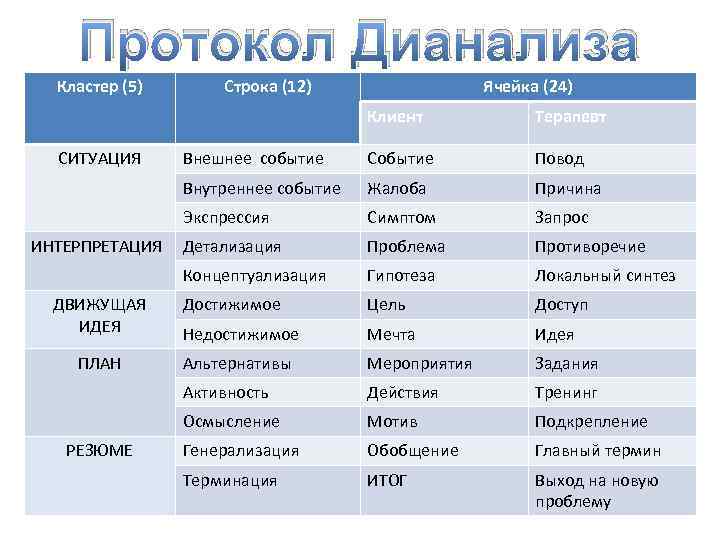 Протокол Дианализа

| Кластер (5) | Строка (12) | Ячейка (24) | |
|---|---|---|---|
| | | Клиент | Терапевт |
| СИТУАЦИЯ | Внешнее событие | Событие | Повод |
| | Внутреннее событие | Жалоба | Причина |
| | Экспрессия | Симптом | Запрос |
| ИНТЕРПРЕТАЦИЯ | Детализация | Проблема | Противоречие |
| | Концептуализация | Гипотеза | Локальный синтез |
| ДВИЖУЩАЯ ИДЕЯ | Достижимое | Цель | Доступ |
| | Недостижимое | Мечта | Идея |
| ПЛАН | Альтернативы | Мероприятия | Задания |
| | Активность | Действия | Тренинг |
| | Осмысление | Мотив | Подкрепление |
| РЕЗЮМЕ | Генерализация | Обобщение | Главный термин |
| | Терминация | ИТОГ | Выход на новую проблему |